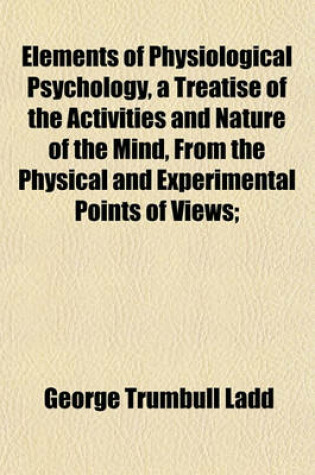 Elements of Physiological Psychology, a Treatise of the Activities and Nature of the Mind, From the Physical and Experimental Points of Views;

George Trumbull Ladd